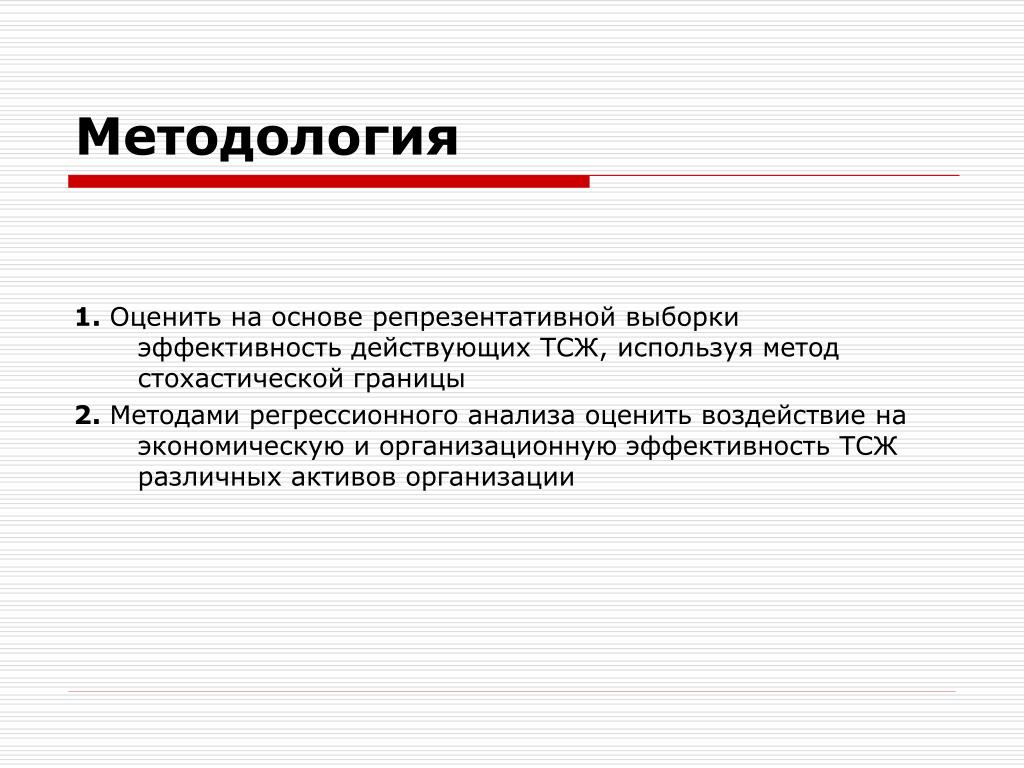 Методология

1. Оценить на основе репрезентативной выборки эффективность действующих ТСЖ, используя метод стохастической границы

2. Методами регрессионного анализа оценить воздействие на экономическую и организационную эффективность ТСЖ различных активов организации